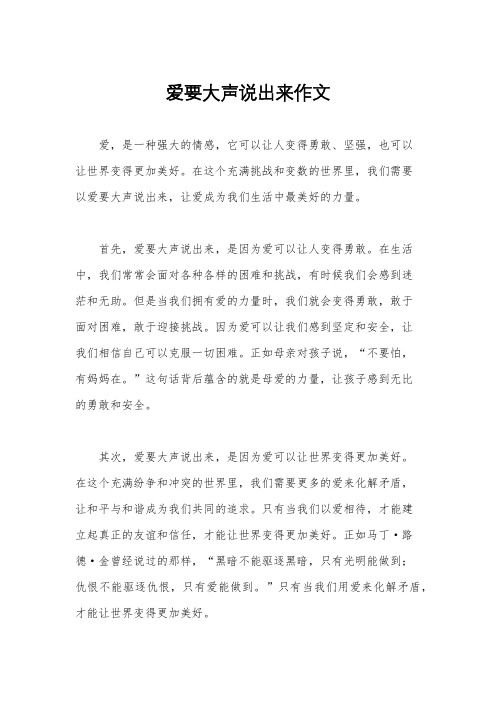 爱要大声说出来作文

爱，是一种强大的情感，它可以让人变得勇敢、坚强，也可以让世界变得更加美好。在这个充满挑战和变数的世界里，我们需要以爱要大声说出来，让爱成为我们生活中最美好的力量。

首先，爱要大声说出来，是因为爱可以让人变得勇敢。在生活中，我们常常会面对各种各样的困难和挑战，有时候我们会感到迷茫和无助。但是当我们拥有爱的力量时，我们就会变得勇敢，敢于面对困难，敢于迎接挑战。因为爱可以让我们感到坚定和安全，让我们相信自己可以克服一切困难。正如母亲对孩子说，“不要怕，有妈妈在。”这句话背后蕴含的就是母爱的力量，让孩子感到无比的勇敢和安全。

其次，爱要大声说出来，是因为爱可以让世界变得更加美好。在这个充满纷争和冲突的世界里，我们需要更多的爱来化解矛盾，让和平与和谐成为我们共同的追求。只有当我们以爱相待，才能建立起真正的友谊和信任，才能让世界变得更加美好。正如马丁·路德·金曾经说过的那样，“黑暗不能驱逐黑暗，只有光明能做到；仇恨不能驱逐仇恨，只有爱能做到。”只有当我们用爱来化解矛盾，才能让世界变得更加美好。